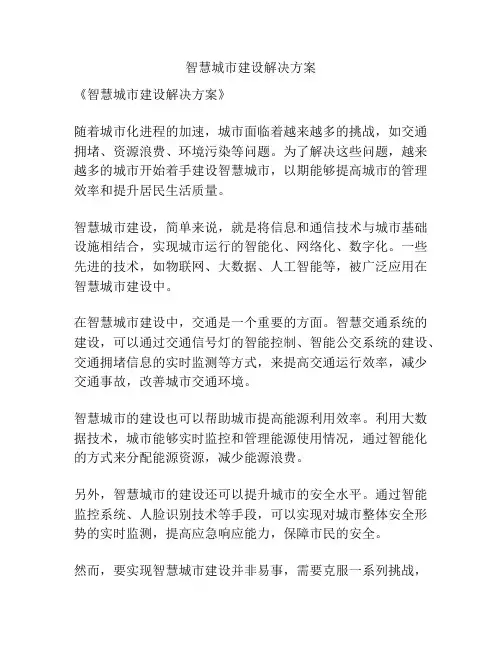 智慧城市建设解决方案

《智慧城市建设解决方案》

随着城市化进程的加速，城市面临着越来越多的挑战，如交通拥堵、资源浪费、环境污染等问题。为了解决这些问题，越来越多的城市开始着手建设智慧城市，以期能够提高城市的管理效率和提升居民生活质量。

智慧城市建设，简单来说，就是将信息和通信技术与城市基础设施相结合，实现城市运行的智能化、网络化、数字化。一些先进的技术，如物联网、大数据、人工智能等，被广泛应用在智慧城市建设中。

在智慧城市建设中，交通是一个重要的方面。智慧交通系统的建设，可以通过交通信号灯的智能控制、智能公交系统的建设、交通拥堵信息的实时监测等方式，来提高交通运行效率，减少交通事故，改善城市交通环境。

智慧城市的建设也可以帮助城市提高能源利用效率。利用大数据技术，城市能够实时监控和管理能源使用情况，通过智能化的方式来分配能源资源，减少能源浪费。

另外，智慧城市的建设还可以提升城市的安全水平。通过智能监控系统、人脸识别技术等手段，可以实现对城市整体安全形势的实时监测，提高应急响应能力，保障市民的安全。

然而，要实现智慧城市建设并非易事，需要克服一系列挑战，